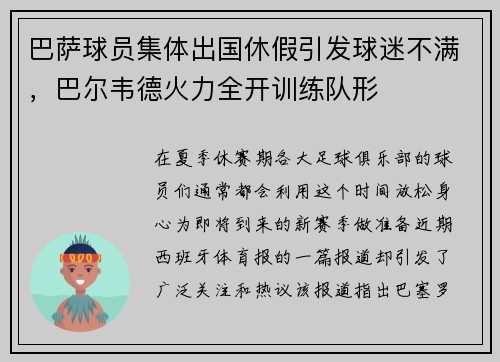 巴萨球员集体出国休假引发球迷不满，巴尔韦德火力全开训练队形

在夏季休赛期各大足球俱乐部的球员们通常都会利用这个时间放松身心为即将到来的新赛季做准备近期西班牙体育报的一篇报道却引发了广泛关注和热议该报道指出巴塞罗